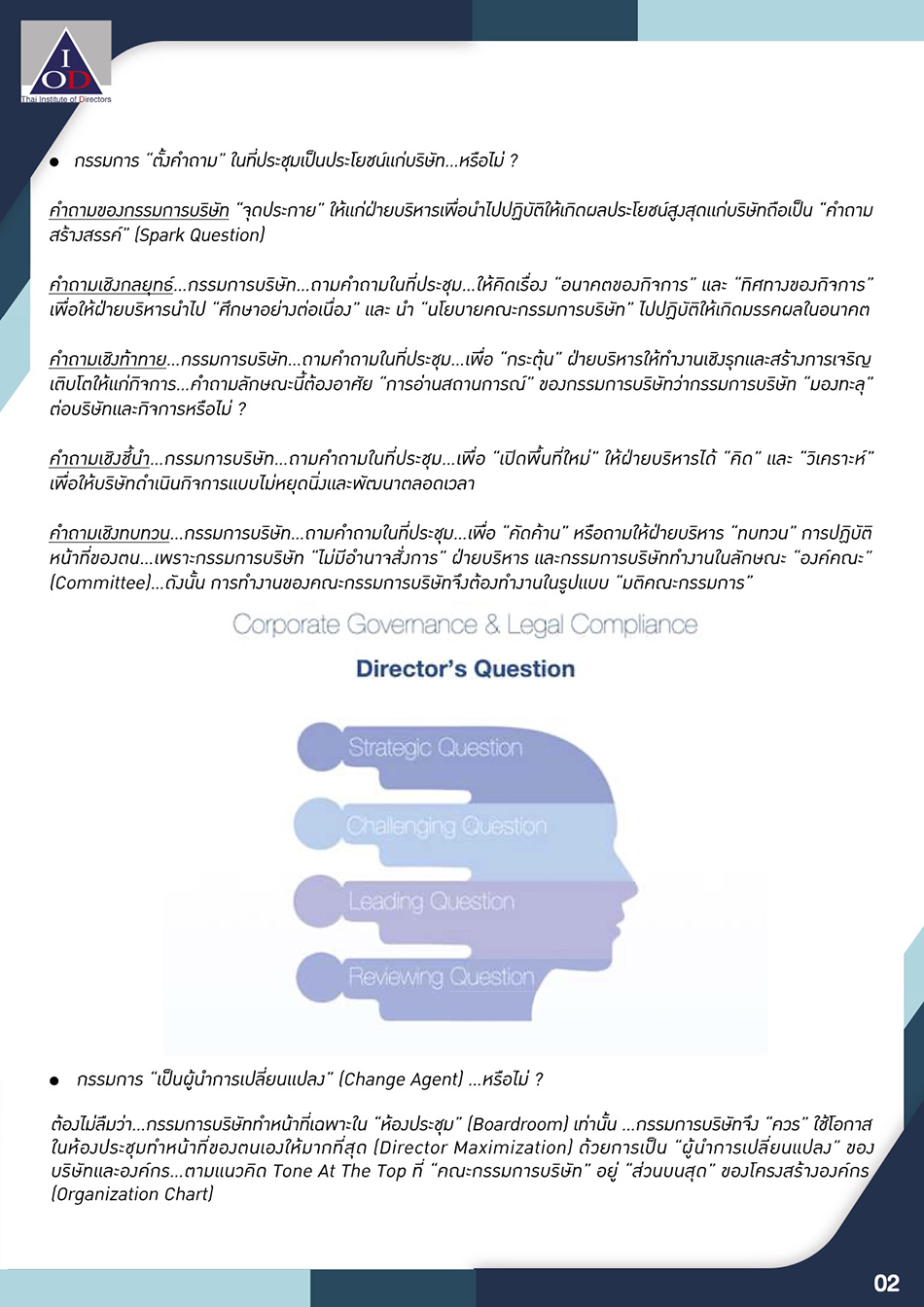 IOD
Thai Institute of Directors

● กรรมการ "ตั้งคำถาม" ในที่ประชุมเป็นประโยชน์แก่บริษัท...หรือไม่ ?

คำถามของกรรมการบริษัท "จุดประกาย" ให้แก่ฝ่ายบริหารเพื่อนำไปปฏิบัติให้เกิดผลประโยชน์สูงสุดแก่บริษัทถือเป็น "คำถามสร้างสรรค์" (Spark Question)

คำถามเชิงกลยุทธ์...กรรมการบริษัท...ถามคำถามในที่ประชุม...ให้คิดเรื่อง "อนาคตของกิจการ" และ "ทิศทางของกิจการ" เพื่อให้ฝ่ายบริหารนำไป "ศึกษาอย่างต่อเนื่อง" และ นำ "นโยบายคณะกรรมการบริษัท" ไปปฏิบัติให้เกิดมรรคผลในอนาคต

คำถามเชิงท้าทาย...กรรมการบริษัท...ถามคำถามในที่ประชุม...เพื่อ "กระตุ้น" ฝ่ายบริหารให้ทำงานเชิงรุกและสร้างการเจริญเติบโตให้แก่กิจการ...คำถามลักษณะนี้ต้องอาศัย "การอ่านสถานการณ์" ของกรรมการบริษัทว่ากรรมการบริษัท "มองทะลุ" ต่อบริษัทและกิจการหรือไม่ ?

คำถามเชิงชี้นำ...กรรมการบริษัท...ถามคำถามในที่ประชุม...เพื่อ "เปิดพื้นที่ใหม่" ให้ฝ่ายบริหารได้ "คิด" และ "วิเคราะห์" เพื่อให้บริษัทดำเนินกิจการแบบไม่หยุดนิ่งและพัฒนาตลอดเวลา

คำถามเชิงทบทวน...กรรมการบริษัท...ถามคำถามในที่ประชุม...เพื่อ "คัดค้าน" หรือถามให้ฝ่ายบริหาร "ทบทวน" การปฏิบัติหน้าที่ของตน...เพราะกรรมการบริษัท "ไม่มีอำนาจสั่งการ" ฝ่ายบริหาร และกรรมการบริษัททำงานในลักษณะ "องค์คณะ" (Committee)...ดังนั้น การทำงานของคณะกรรมการบริษัทจึงต้องทำงานในรูปแบบ "มติคณะกรรมการ"

Corporate Governance & Legal Compliance

Director's Question

Strategic Question

Challenging Question

Leading Question

Reviewing Question

● กรรมการ "เป็นผู้นำการเปลี่ยนแปลง" (Change Agent) ...หรือไม่ ?

ต้องไม่ลืมว่า...กรรมการบริษัททำหน้าที่เฉพาะใน "ห้องประชุม" (Boardroom) เท่านั้น ...กรรมการบริษัทจึง "ควร" ใช้โอกาสในห้องประชุมทำหน้าที่ของตนเองให้มากที่สุด (Director Maximization) ด้วยการเป็น "ผู้นำการเปลี่ยนแปลง" ของบริษัทและองค์กร...ตามแนวคิด Tone At The Top ที่ "คณะกรรมการบริษัท" อยู่ "ส่วนบนสุด" ของโครงสร้างองค์กร (Organization Chart)

02